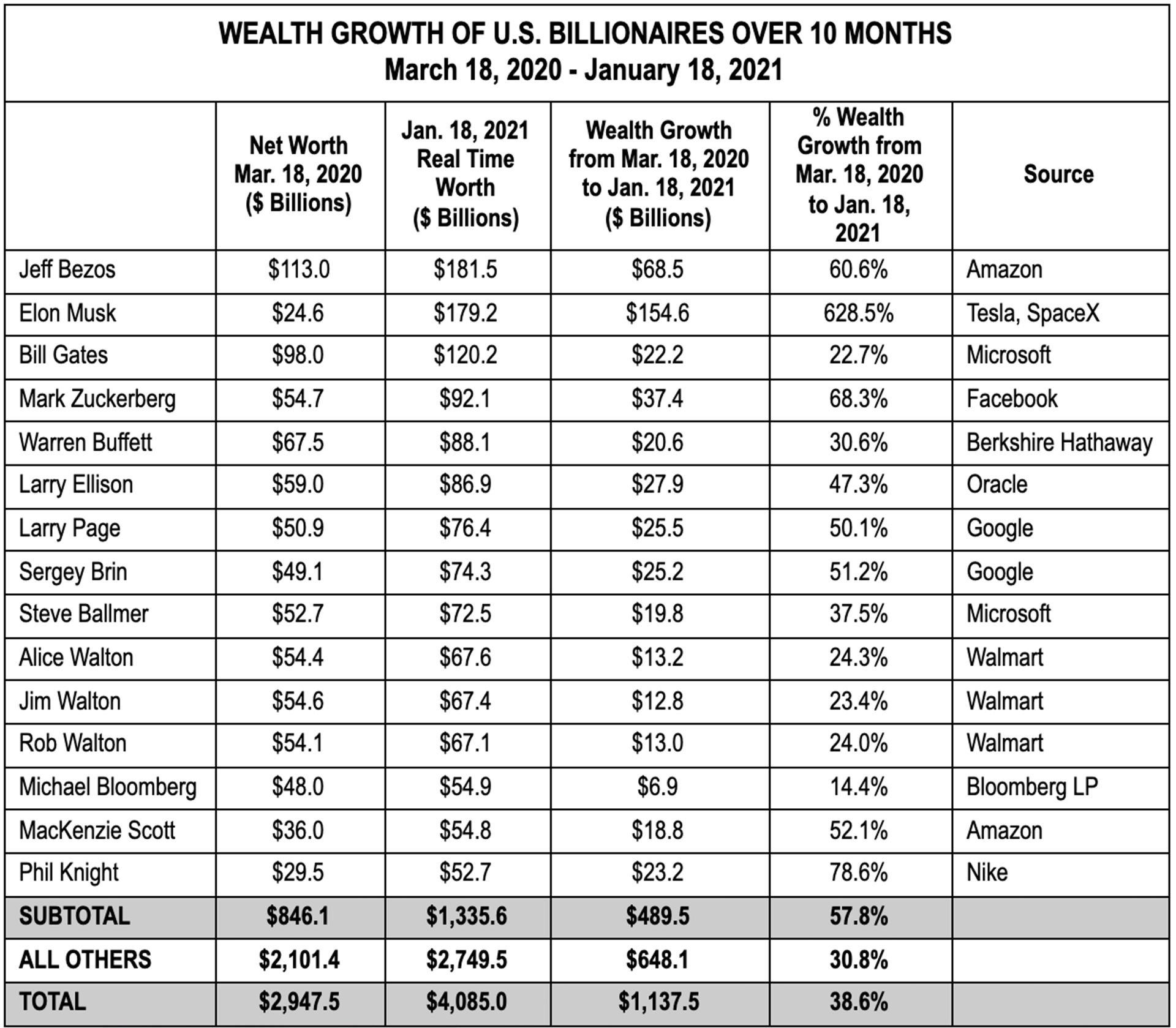 WEALTH GROWTH OF U.S. BILLIONAIRES OVER 10 MONTHS
March 18, 2020 - January 18, 2021

| | Net Worth Mar. 18, 2020 (\$ Billions) | Jan. 18, 2021 Real Time Worth (\$ Billions) | Wealth Growth from Mar. 18, 2020 to Jan. 18, 2021 (\$ Billions) | % Wealth Growth from Mar. 18, 2020 to Jan. 18, 2021 | Source |
|---|---|---|---|---|---|
| Jeff Bezos | \$113.0 | \$181.5 | \$68.5 | 60.6% | Amazon |
| Elon Musk | \$24.6 | \$179.2 | \$154.6 | 628.5% | Tesla, SpaceX |
| Bill Gates | \$98.0 | \$120.2 | \$22.2 | 22.7% | Microsoft |
| Mark Zuckerberg | \$54.7 | \$92.1 | \$37.4 | 68.3% | Facebook |
| Warren Buffett | \$67.5 | \$88.1 | \$20.6 | 30.6% | Berkshire Hathaway |
| Larry Ellison | \$59.0 | \$86.9 | \$27.9 | 47.3% | Oracle |
| Larry Page | \$50.9 | \$76.4 | \$25.5 | 50.1% | Google |
| Sergey Brin | \$49.1 | \$74.3 | \$25.2 | 51.2% | Google |
| Steve Ballmer | \$52.7 | \$72.5 | \$19.8 | 37.5% | Microsoft |
| Alice Walton | \$54.4 | \$67.6 | \$13.2 | 24.3% | Walmart |
| Jim Walton | \$54.6 | \$67.4 | \$12.8 | 23.4% | Walmart |
| Rob Walton | \$54.1 | \$67.1 | \$13.0 | 24.0% | Walmart |
| Michael Bloomberg | \$48.0 | \$54.9 | \$6.9 | 14.4% | Bloomberg LP |
| MacKenzie Scott | \$36.0 | \$54.8 | \$18.8 | 52.1% | Amazon |
| Phil Knight | \$29.5 | \$52.7 | \$23.2 | 78.6% | Nike |
| SUBTOTAL | \$846.1 | \$1,335.6 | \$489.5 | 57.8% | |
| ALL OTHERS | \$2,101.4 | \$2,749.5 | \$648.1 | 30.8% | |
| TOTAL | \$2,947.5 | \$4,085.0 | \$1,137.5 | 38.6% | |